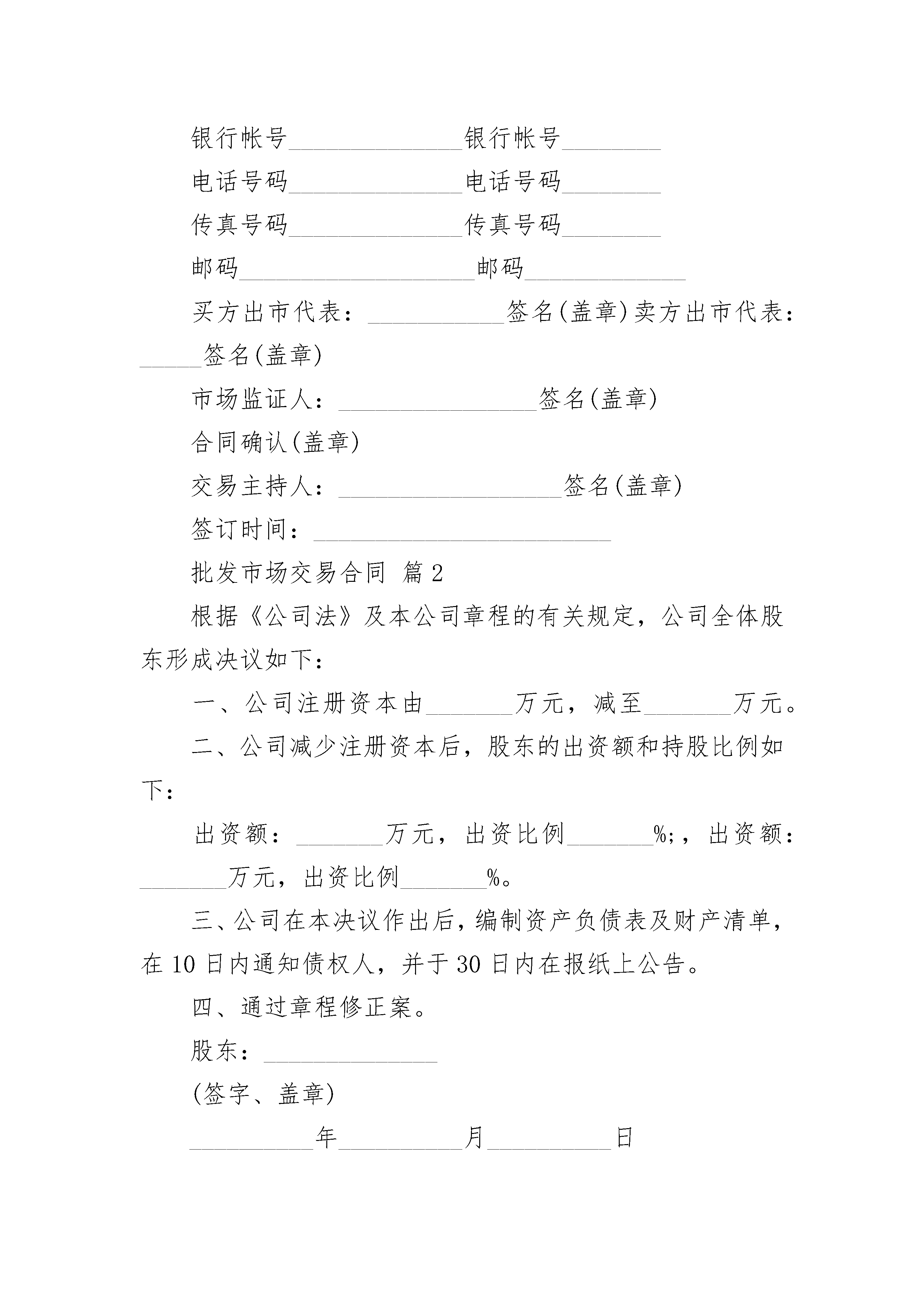 银行帐号______________银行帐号________

电话号码______________电话号码________

传真号码______________传真号码________

邮码___________________邮码_____________

买方出市代表：___________签名(盖章)卖方出市代表：_____签名(盖章)

市场监证人：________________签名(盖章)

合同确认(盖章)

交易主持人：__________________签名(盖章)

签订时间：________________________

批发市场交易合同 篇2

根据《公司法》及本公司章程的有关规定，公司全体股东形成决议如下：

一、公司注册资本由_______万元，减至_______万元。

二、公司减少注册资本后，股东的出资额和持股比例如下：

出资额：_______万元，出资比例_______%;，出资额：_______万元，出资比例_______%。

三、公司在本决议作出后，编制资产负债表及财产清单，在10日内通知债权人，并于30日内在报纸上公告。

四、通过章程修正案。

股东：______________

(签字、盖章)

__________年__________月__________日